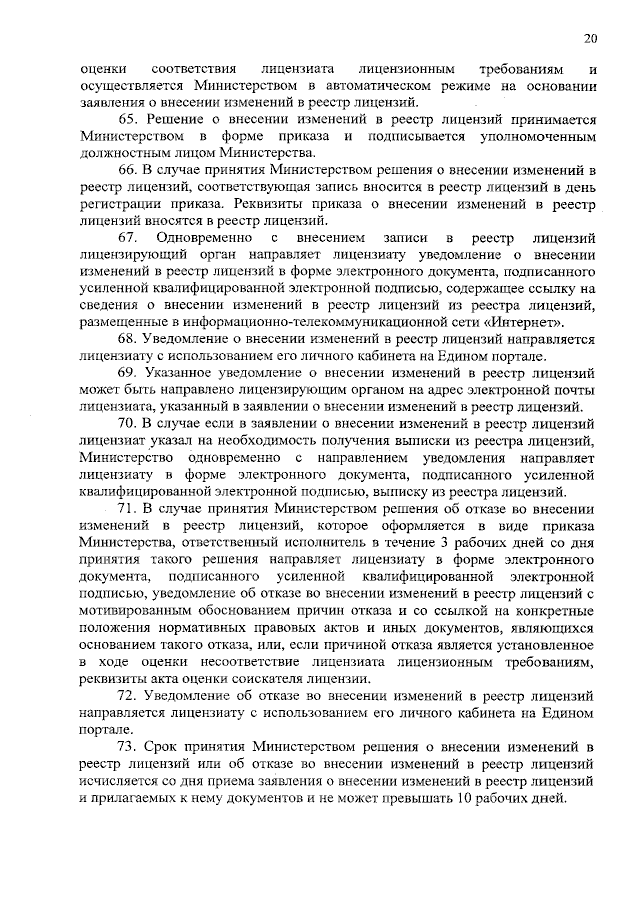 20

оценки соответствия лицензиата лицензионным требованиям и осуществляется Министерством в автоматическом режиме на основании заявления о внесении изменений в реестр лицензий.

65. Решение о внесении изменений в реестр лицензий принимается Министерством в форме приказа и подписывается уполномоченным должностным лицом Министерства.

66. В случае принятия Министерством решения о внесении изменений в реестр лицензий, соответствующая запись вносится в реестр лицензий в день регистрации приказа. Реквизиты приказа о внесении изменений в реестр лицензий вносятся в реестр лицензий.

67. Одновременно с внесением записи в реестр лицензий лицензирующий орган направляет лицензиату уведомление о внесении изменений в реестр лицензий в форме электронного документа, подписанного усиленной квалифицированной электронной подписью, содержащее ссылку на сведения о внесении изменений в реестр лицензий из реестра лицензий, размещенные в информационно-телекоммуникационной сети «Интернет».

68. Уведомление о внесении изменений в реестр лицензий направляется лицензиату с использованием его личного кабинета на Едином портале.

69. Указанное уведомление о внесении изменений в реестр лицензий может быть направлено лицензирующим органом на адрес электронной почты лицензиата, указанный в заявлении о внесении изменений в реестр лицензий.

70. В случае если в заявлении о внесении изменений в реестр лицензий лицензиат указал на необходимость получения выписки из реестра лицензий, Министерство одновременно с направлением уведомления направляет лицензиату в форме электронного документа, подписанного усиленной квалифицированной электронной подписью, выписку из реестра лицензий.

71. В случае принятия Министерством решения об отказе во внесении изменений в реестр лицензий, которое оформляется в виде приказа Министерства, ответственный исполнитель в течение 3 рабочих дней со дня принятия такого решения направляет лицензиату в форме электронного документа, подписанного усиленной квалифицированной электронной подписью, уведомление об отказе во внесении изменений в реестр лицензий с мотивированным обоснованием причин отказа и со ссылкой на конкретные положения нормативных правовых актов и иных документов, являющихся основанием такого отказа, или, если причиной отказа является установленное в ходе оценки несоответствие лицензиата лицензионным требованиям, реквизиты акта оценки соискателя лицензии.

72. Уведомление об отказе во внесении изменений в реестр лицензий направляется лицензиату с использованием его личного кабинета на Едином портале.

73. Срок принятия Министерством решения о внесении изменений в реестр лицензий или об отказе во внесении изменений в реестр лицензий исчисляется со дня приема заявления о внесении изменений в реестр лицензий и прилагаемых к нему документов и не может превышать 10 рабочих дней.